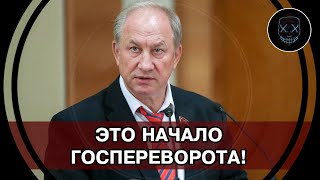 ЭТО НАЧАЛО ГОСПЕРЕВОРОТА!